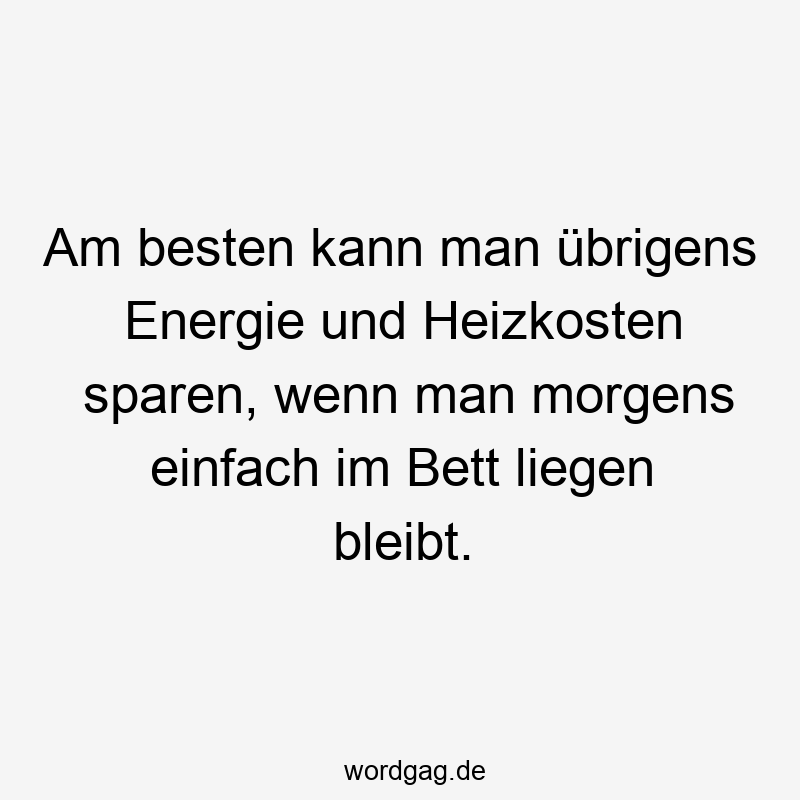 Am besten kann man übrigens Energie und Heizkosten sparen, wenn man morgens einfach im Bett liegen bleibt.

wordgag.de